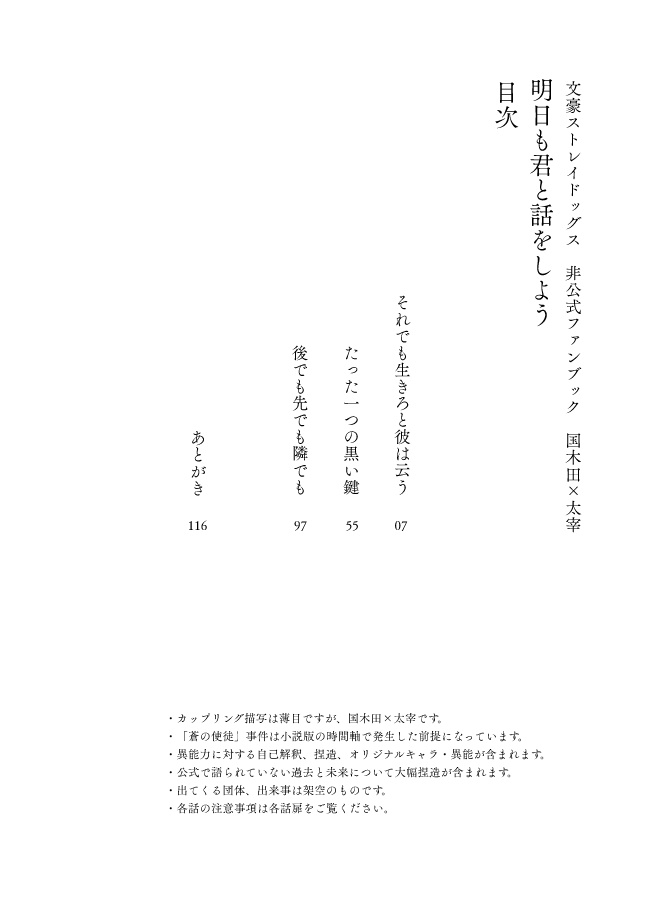 文豪ストレイドッグス　非公式ファンブック　国木田×太宰

明日も君と話をしよう

目次

それでも生きろと彼は云う　07

たった一つの黒い鍵　55

後でも先でも隣でも　97

あとがき　116

・カップリング描写は薄目ですが、国木田×太宰です。
・「蒼の使徒」事件は小説版の時間軸で発生した前提になっています。
・異能力に対する自己解釈、捏造、オリジナルキャラ・異能が含まれます。
・公式で語られていない過去と未来について大幅捏造が含まれます。
・出てくる団体、出来事は架空のものです。
・各話の注意事項は各話扉をご覧ください。